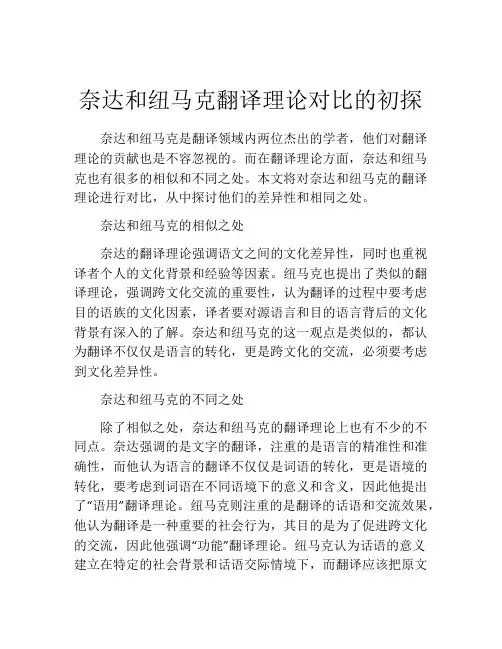 奈达和纽马克翻译理论对比的初探

奈达和纽马克是翻译领域内两位杰出的学者，他们对翻译理论的贡献也是不容忽视的。而在翻译理论方面，奈达和纽马克也有很多的相似和不同之处。本文将对奈达和纽马克的翻译理论进行对比，从中探讨他们的差异性和相同之处。

奈达和纽马克的相似之处

奈达的翻译理论强调语文之间的文化差异性，同时也重视译者个人的文化背景和经验等因素。纽马克也提出了类似的翻译理论，强调跨文化交流的重要性，认为翻译的过程中要考虑目的语族的文化因素，译者要对源语言和目的语言背后的文化背景有深入的了解。奈达和纽马克的这一观点是类似的，都认为翻译不仅仅是语言的转化，更是跨文化的交流，必须要考虑到文化差异性。

奈达和纽马克的不同之处

除了相似之处，奈达和纽马克的翻译理论上也有不少的不同点。奈达强调的是文字的翻译，注重的是语言的精准性和准确性，而他认为语言的翻译不仅仅是词语的转化，更是语境的转化，要考虑到词语在不同语境下的意义和含义，因此他提出了“语用”翻译理论。纽马克则注重的是翻译的话语和交流效果，他认为翻译是一种重要的社会行为，其目的是为了促进跨文化的交流，因此他强调“功能”翻译理论。纽马克认为话语的意义建立在特定的社会背景和话语交际情境下，而翻译应该把原文